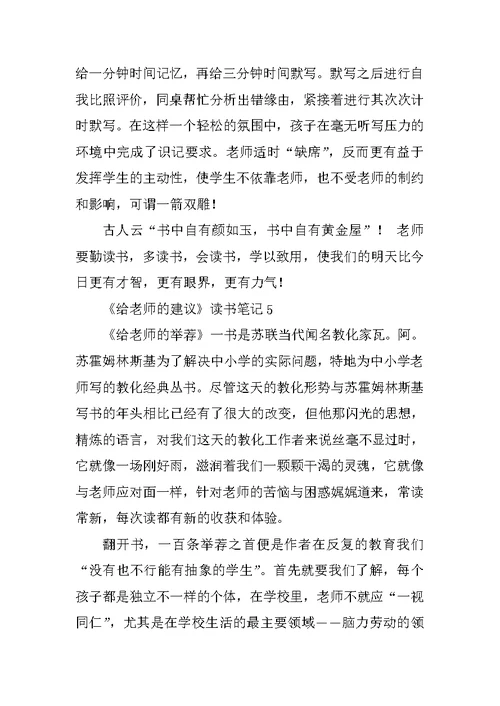 给一分钟时间记忆，再给三分钟时间默写。默写之后进行自我比照评价，同桌帮忙分析出错缘由，紧接着进行其次次计时默写。在这样一个轻松的氛围中，孩子在毫无听写压力的环境中完成了识记要求。老师适时“缺席”，反而更有益于发挥学生的主动性，使学生不依靠老师，也不受老师的制约和影响，可谓一箭双雕！

古人云“书中自有颜如玉，书中自有黄金屋”！ 老师要勤读书，多读书，会读书，学以致用，使我们的明天比今日更有才智，更有眼界，更有力气！

《给老师的建议》读书笔记 5

《给老师的举荐》一书是苏联当代闻名教化家瓦。阿。苏霍姆林斯基为了解决中小学的实际问题，特地为中小学老师写的教化经典丛书。尽管这天的教化形势与苏霍姆林斯基写书的年头相比已经有了很大的改变，但他那闪光的思想，精炼的语言，对我们这天的教化工作者来说丝毫不显过时，它就像一场刚好雨，滋润着我们一颗颗干渴的灵魂，它就像与老师应对面一样，针对老师的苦恼与困惑娓娓道来，常读常新，每次读都有新的收获和体验。

翻开书，一百条举荐之首便是作者在反复的教育我们“没有也不行能有抽象的学生”。首先就要我们了解，每个孩子都是独立不一样的个体，在学校里，老师不就应“一视同仁”，尤其是在学校生活的最主要领域——脑力劳动的领